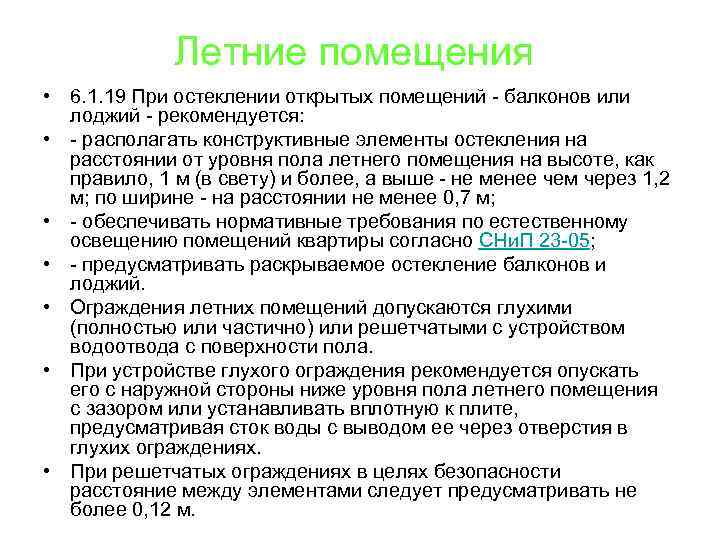 Летние помещения

• 6.1.19 При остеклении открытых помещений - балконов или лоджий - рекомендуется:
• - располагать конструктивные элементы остекления на расстоянии от уровня пола летнего помещения на высоте, как правило, 1 м (в свету) и более, а выше - не менее чем через 1,2 м; по ширине - на расстоянии не менее 0,7 м;
• - обеспечивать нормативные требования по естественному освещению помещений квартиры согласно СНиП 23-05;
• - предусматривать раскрываемое остекление балконов и лоджий.
• Ограждения летних помещений допускаются глухими (полностью или частично) или решетчатыми с устройством водоотвода с поверхности пола.
• При устройстве глухого ограждения рекомендуется опускать его с наружной стороны ниже уровня пола летнего помещения с зазором или устанавливать вплотную к плите, предусматривая сток воды с выводом ее через отверстия в глухих ограждениях.
• При решетчатых ограждениях в целях безопасности расстояние между элементами следует предусматривать не более 0,12 м.